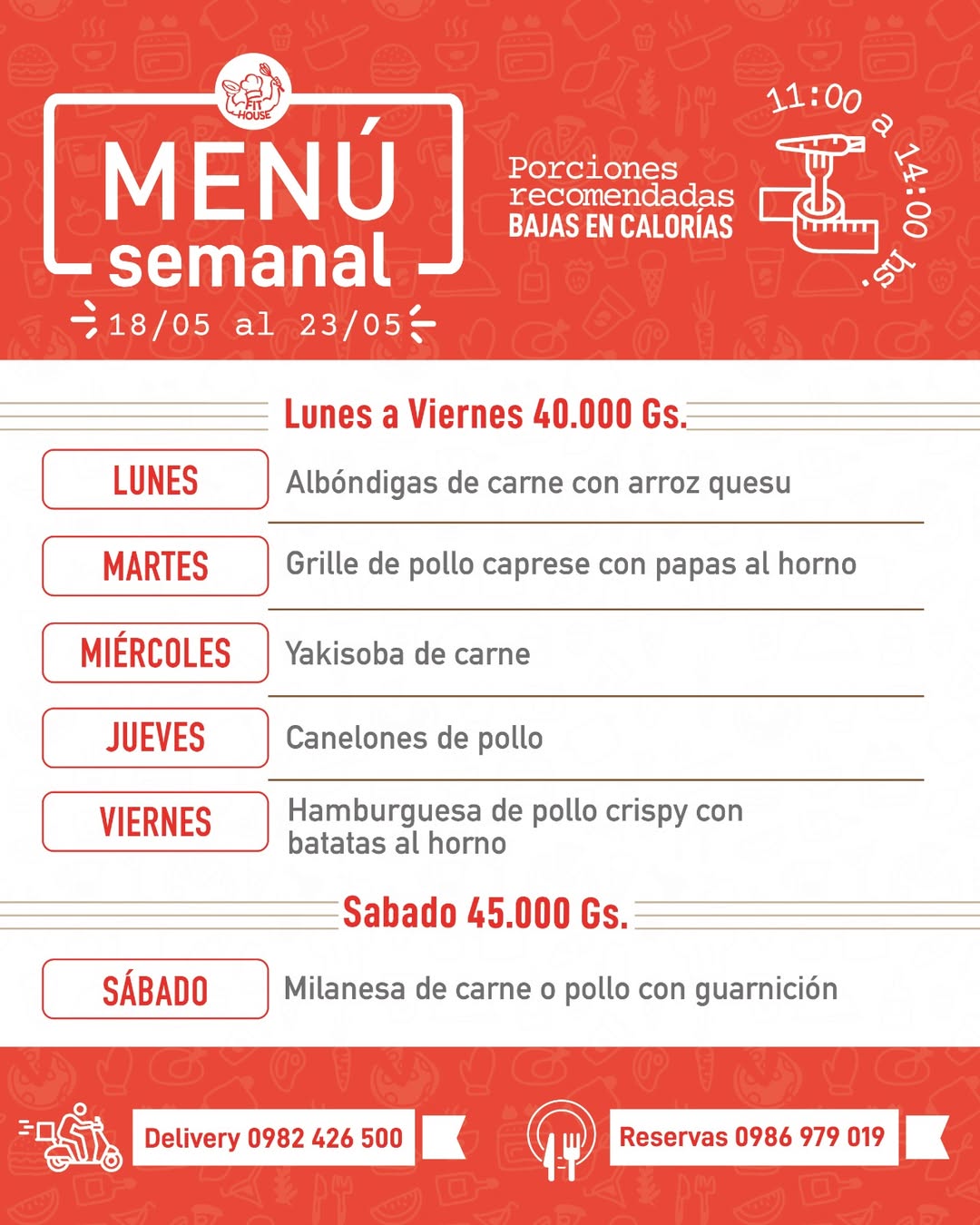 FIT HOUSE

MENÚ semanal

18/05 al 23/05

Porciones recomendadas BAJAS EN CALORÍAS

11:00 a 14:00 hs.

Lunes a Viernes 40.000 Gs.

| | |
|---|---|
| LUNES | Albóndigas de carne con arroz quesu |
| MARTES | Grille de pollo caprese con papas al horno |
| MIÉRCOLES | Yakisoba de carne |
| JUEVES | Canelones de pollo |
| VIERNES | Hamburguesa de pollo crispy con batatas al horno |

Sabado 45.000 Gs.

| | |
|---|---|
| SÁBADO | Milanesa de carne o pollo con guarnición |

Delivery 0982 426 500

Reservas 0986 979 019